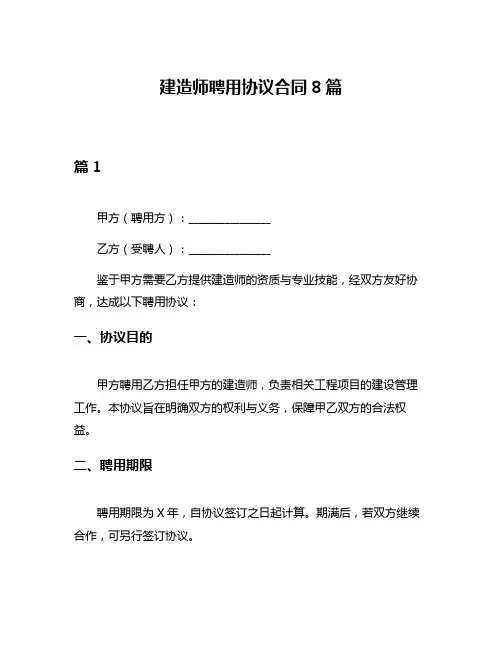 建造师聘用协议合同 8 篇

篇 1

甲方（聘用方）：______________

乙方（受聘人）：______________

鉴于甲方需要乙方提供建造师的资质与专业技能，经双方友好协商，达成以下聘用协议：

一、协议目的

甲方聘用乙方担任甲方的建造师，负责相关工程项目的建设管理工作。本协议旨在明确双方的权利与义务，保障甲乙双方的合法权益。

二、聘用期限

聘用期限为 X 年，自协议签订之日起计算。期满后，若双方继续合作，可另行签订协议。